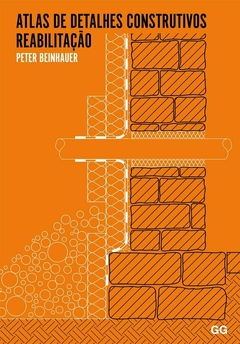 ATLAS DE DETALHES CONSTRUTIVOS
REABILITAÇÃO

PETER BEINHAUER

GG